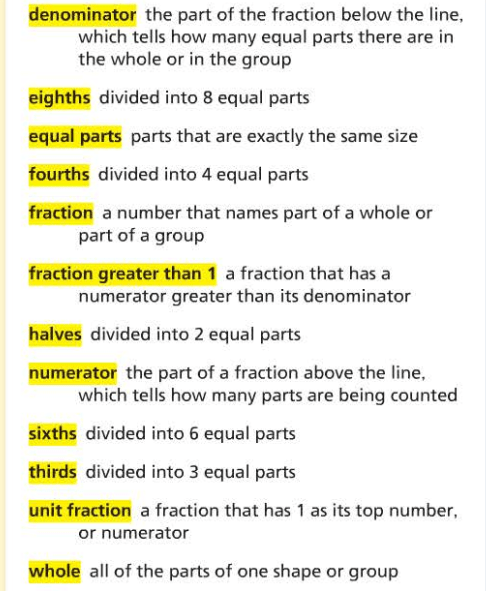 denominator the part of the fraction below the line, which tells how many equal parts there are in the whole or in the group

eighths divided into 8 equal parts

equal parts parts that are exactly the same size

fourths divided into 4 equal parts

fraction a number that names part of a whole or part of a group

fraction greater than 1 a fraction that has a numerator greater than its denominator

halves divided into 2 equal parts

numerator the part of a fraction above the line, which tells how many parts are being counted

sixths divided into 6 equal parts

thirds divided into 3 equal parts

unit fraction a fraction that has 1 as its top number, or numerator

whole all of the parts of one shape or group